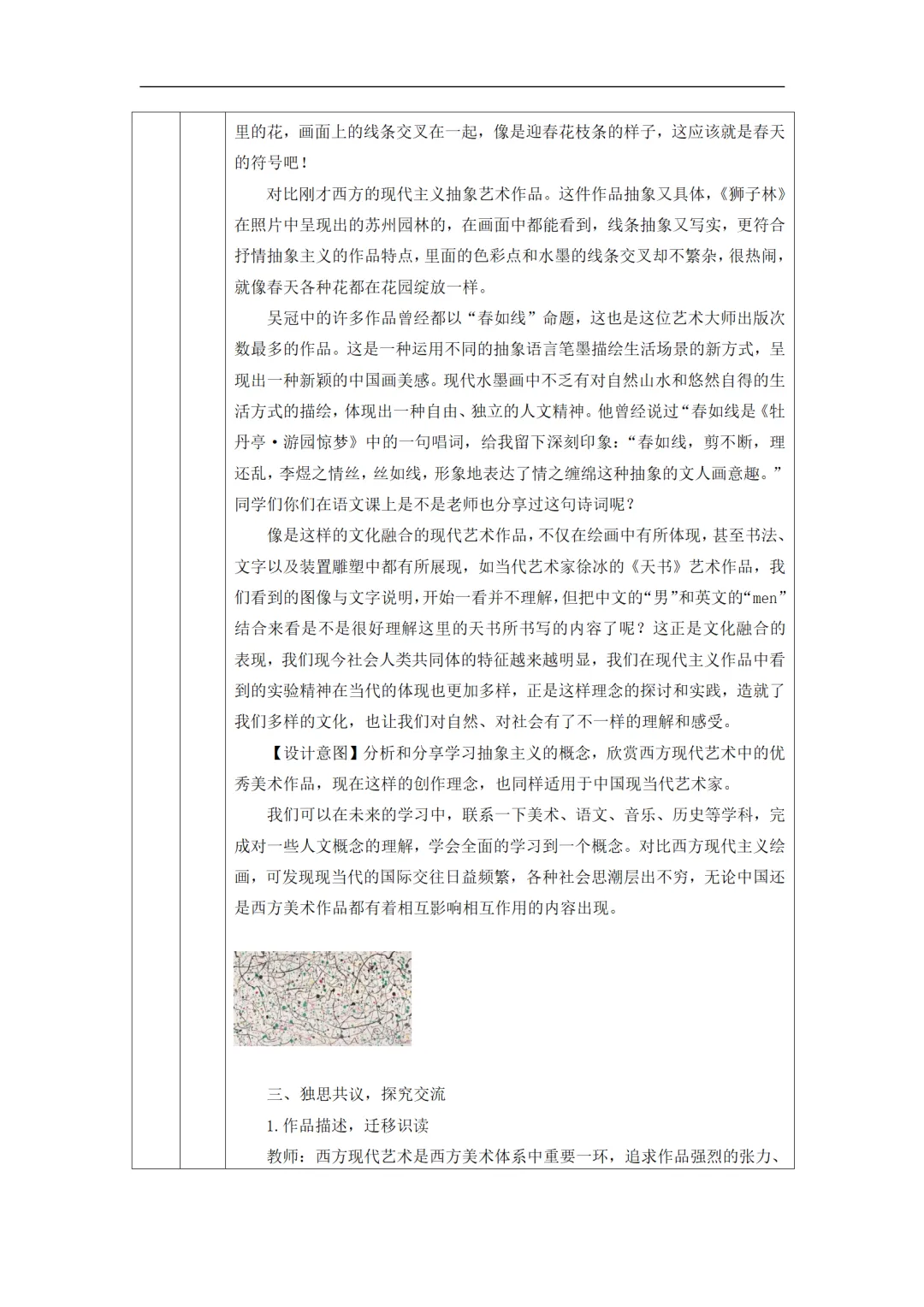 里的花，画面上的线条交叉在一起，像是迎春花枝条的样子，这应该就是春天的符号吧！

对比刚才西方的现代主义抽象艺术作品。这件作品抽象又具体，《狮子林》在照片中呈现出的苏州园林的，在画面中都能看到，线条抽象又写实，更符合抒情抽象主义的作品特点，里面的色彩点和水墨的线条交叉却不繁杂，很热闹，就像春天各种花都在花园绽放一样。

吴冠中的许多作品曾经都以“春如线”命题，这也是这位艺术大师出版次数最多的作品。这是一种运用不同的抽象语言笔墨描绘生活场景的新方式，呈现出一种新颖的中国画美感。现代水墨画中不乏有对自然山水和悠然自得的生活方式的描绘，体现出一种自由、独立的人文精神。他曾经说过“春如线是《牡丹亭·游园惊梦》中的一句唱词，给我留下深刻印象：“春如线，剪不断，理还乱，李煜之情丝，丝如线，形象地表达了情之缠绵这种抽象的文人画意趣。”同学们你们在语文课上是不是老师也分享过这句诗词呢？

像是这样的文化融合的现代艺术作品，不仅在绘画中有所体现，甚至书法、文字以及装置雕塑中都有所展现，如当代艺术家徐冰的《天书》艺术作品，我们看到的图像与文字说明，开始一看并不理解，但把中文的“男”和英文的“men”结合来看是不是很好理解这里的天书所书写的内容了呢？这正是文化融合的表现，我们现今社会人类共同体的特征越来越明显，我们在现代主义作品中看到的实验精神在当代的体现也更加多样，正是这样理念的探讨和实践，造就了我们多样的文化，也让我们对自然、对社会有了不一样的理解和感受。

【设计意图】分析和分享学习抽象主义的概念，欣赏西方现代艺术中的优秀美术作品，现在这样的创作理念，也同样适用于中国现当代艺术家。

我们可以在未来的学习中，联系一下美术、语文、音乐、历史等学科，完成对一些人文概念的理解，学会全面的学习到一个概念。对比西方现代主义绘画，可发现现当代的国际交往日益频繁，各种社会思潮层出不穷，无论中国还是西方美术作品都有着相互影响相互作用的内容出现。

三、独思共议，探究交流

1.作品描述，迁移识读

教师：西方现代艺术是西方美术体系中重要一环，追求作品强烈的张力、